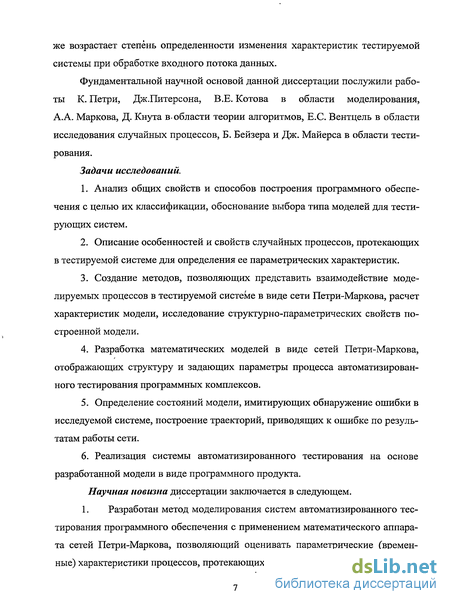 же возрастает степень определенности изменения характеристик тестируемой системы при обработке входного потока данных.

Фундаментальной научной основой данной диссертации послужили работы К. Петри, Дж.Питерсона, В.Е. Котова в области моделирования, А.А. Маркова, Д. Кнута в области теории алгоритмов, Е.С. Вентцель в области исследования случайных процессов, Б. Бейзера и Дж. Майерса в области тестирования.

Задачи исследований.

1. Анализ общих свойств и способов построения программного обеспечения с целью их классификации, обоснование выбора типа моделей для тестирующих систем.

2. Описание особенностей и свойств случайных процессов, протекающих в тестируемой системе для определения ее параметрических характеристик.

3. Создание методов, позволяющих представить взаимодействие моделируемых процессов в тестируемой системе в виде сети Петри-Маркова, расчет характеристик модели, исследование структурно-параметрических свойств построенной модели.

4. Разработка математических моделей в виде сетей Петри-Маркова, отображающих структуру и задающих параметры процесса автоматизированного тестирования программных комплексов.

5. Определение состояний модели, имитирующих обнаружение ошибки в исследуемой системе, построение траекторий, приводящих к ошибке по результатам работы сети.

6. Реализация системы автоматизированного тестирования на основе разработанной модели в виде программного продукта.

Научная новизна диссертации заключается в следующем.

1. Разработан метод моделирования систем автоматизированного тестирования программного обеспечения с применением математического аппарата сетей Петри-Маркова, позволяющий оценивать параметрические (временные) характеристики процессов, протекающих

7

dsLib.net
библиотека диссертаций